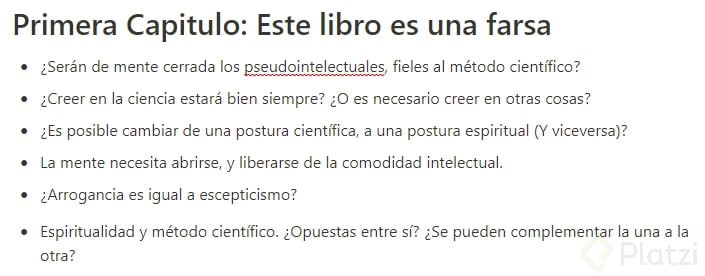 Primera Capitulo: Este libro es una farsa

- ¿Serán de mente cerrada los pseudointelectuales, fieles al método científico?
- ¿Creer en la ciencia estará bien siempre? ¿O es necesario creer en otras cosas?
- ¿Es posible cambiar de una postura científica, a una postura espiritual (Y viceversa)?
- La mente necesita abrirse, y liberarse de la comodidad intelectual.
- ¿Arrogancia es igual a escepticismo?
- Espiritualidad y método científico. ¿Opuestas entre sí? ¿Se pueden complementar la una a la otra?

Platzi